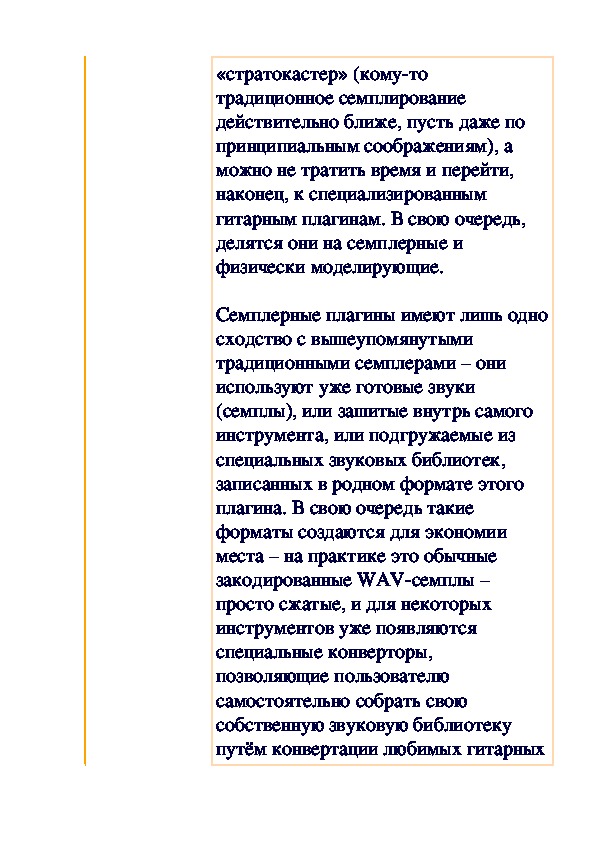 «стратокастер» (кому-то традиционное семплирование действительно ближе, пусть даже по принципиальным соображениям), а можно не тратить время и перейти, наконец, к специализированным гитарным плагинам. В свою очередь, делятся они на семплерные и физически моделирующие.

Семплерные плагины имеют лишь одно сходство с вышеупомянутыми традиционными семплерами – они используют уже готовые звуки (семплы), или зашитые внутрь самого инструмента, или подгружаемые из специальных звуковых библиотек, записанных в родном формате этого плагина. В свою очередь такие форматы создаются для экономии места – на практике это обычные закодированные WAV-семплы – просто сжатые, и для некоторых инструментов уже появляются специальные конверторы, позволяющие пользователю самостоятельно собрать свою собственную звуковую библиотеку путём конвертации любимых гитарных